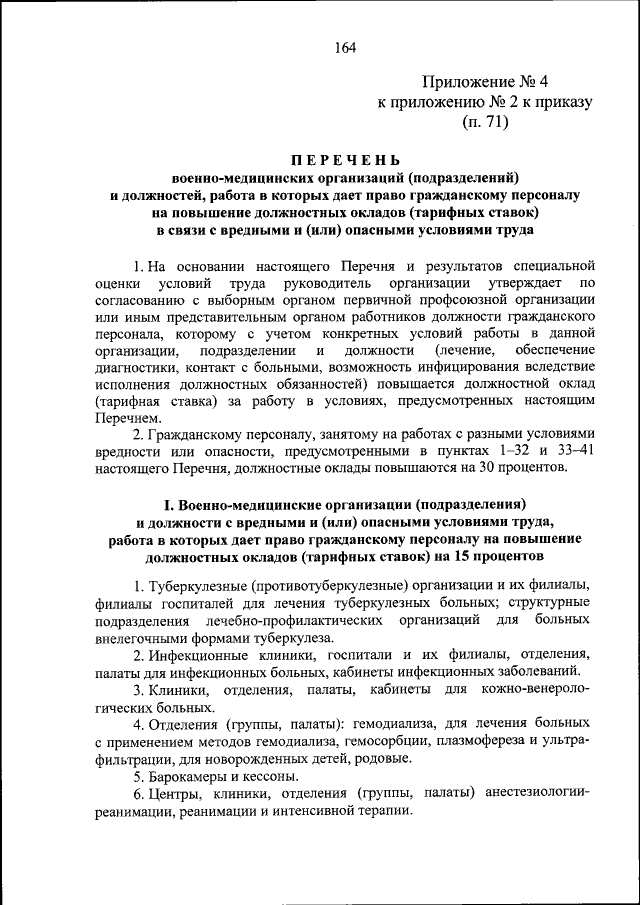 164

Приложение № 4
к приложению № 2 к приказу
(п. 71)

ПЕРЕЧЕНЬ
военно-медицинских организаций (подразделений) и должностей, работа в которых дает право гражданскому персоналу на повышение должностных окладов (тарифных ставок) в связи с вредными и (или) опасными условиями труда

1. На основании настоящего Перечня и результатов специальной оценки условий труда руководитель организации утверждает по согласованию с выборным органом первичной профсоюзной организации или иным представительным органом работников должности гражданского персонала, которому с учетом конкретных условий работы в данной организации, подразделении и должности (лечение, обеспечение диагностики, контакт с больными, возможность инфицирования вследствие исполнения должностных обязанностей) повышается должностной оклад (тарифная ставка) за работу в условиях, предусмотренных настоящим Перечнем.
2. Гражданскому персоналу, занятому на работах с разными условиями вредности или опасности, предусмотренными в пунктах 1–32 и 33–41 настоящего Перечня, должностные оклады повышаются на 30 процентов.

I. Военно-медицинские организации (подразделения) и должности с вредными и (или) опасными условиями труда, работа в которых дает право гражданскому персоналу на повышение должностных окладов (тарифных ставок) на 15 процентов

1. Туберкулезные (противотуберкулезные) организации и их филиалы, филиалы госпиталей для лечения туберкулезных больных; структурные подразделения лечебно-профилактических организаций для больных внелегочными формами туберкулеза.
2. Инфекционные клиники, госпитали и их филиалы, отделения, палаты для инфекционных больных, кабинеты инфекционных заболеваний.
3. Клиники, отделения, палаты, кабинеты для кожно-венерологических больных.
4. Отделения (группы, палаты): гемодиализа, для лечения больных с применением методов гемодиализа, гемосорбции, плазмофереза и ультрафильтрации, для новорожденных детей, родовые.
5. Барокамеры и кессоны.
6. Центры, клиники, отделения (группы, палаты) анестезиологии-реанимации, реанимации и интенсивной терапии.